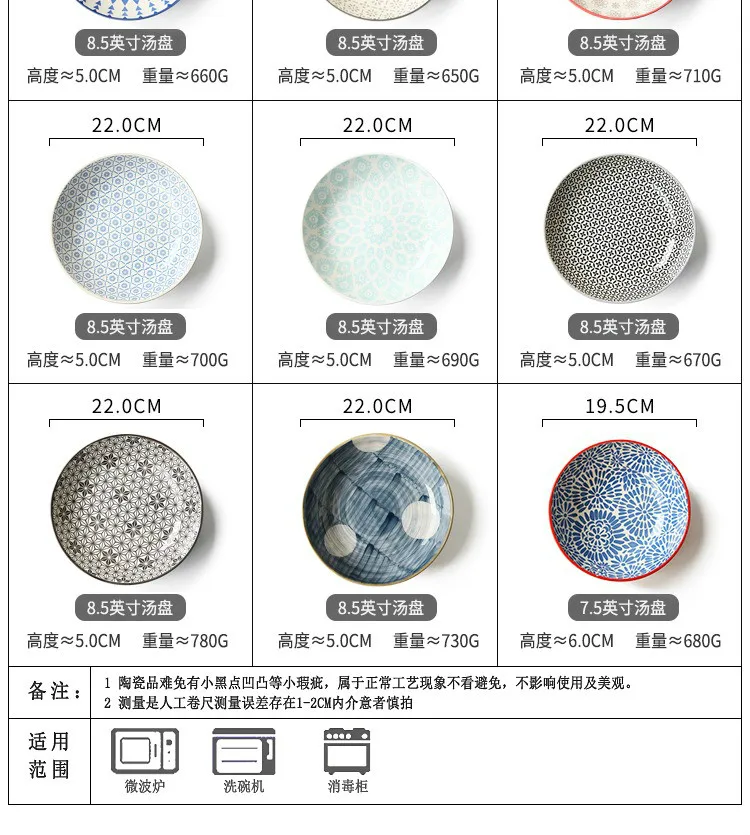 8.5英寸汤盘
高度≈5.0CM 重量≈660G

8.5英寸汤盘
高度≈5.0CM 重量≈650G

8.5英寸汤盘
高度≈5.0CM 重量≈710G

22.0CM
8.5英寸汤盘
高度≈5.0CM 重量≈700G

22.0CM
8.5英寸汤盘
高度≈5.0CM 重量≈690G

22.0CM
8.5英寸汤盘
高度≈5.0CM 重量≈670G

22.0CM
8.5英寸汤盘
高度≈5.0CM 重量≈780G

22.0CM
8.5英寸汤盘
高度≈5.0CM 重量≈730G

19.5CM
7.5英寸汤盘
高度≈6.0CM 重量≈680G

备注：
1 陶瓷品难免有小黑点凹凸等小瑕疵，属于正常工艺现象不看避免，不影响使用及美观。
2 测量是人工卷尺测量误差存在1-2CM内介意者慎拍

适用范围
微波炉
洗碗机
消毒柜